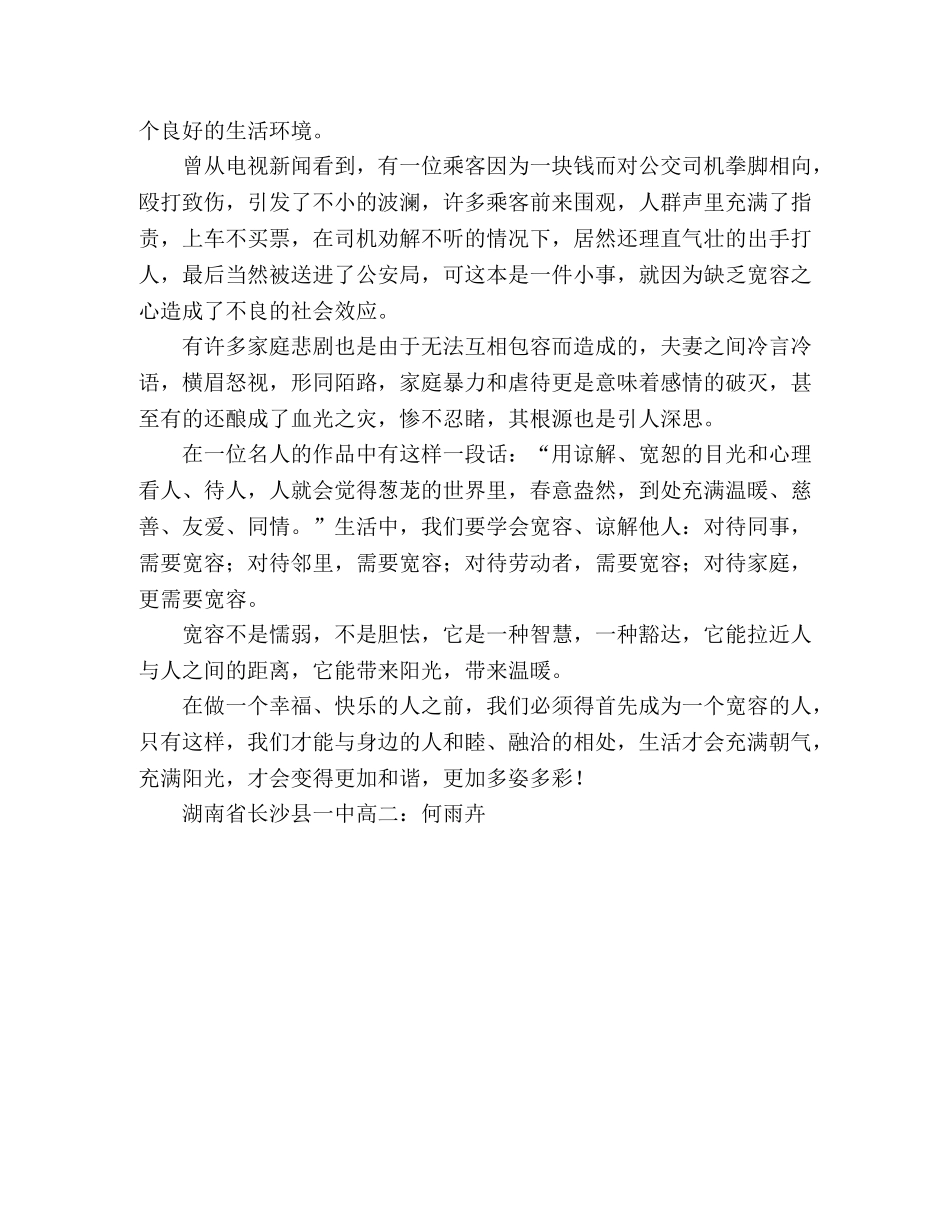 个良好的生活环境。

曾从电视新闻看到，有一位乘客因为一块钱而对公交司机拳脚相向，殴打致伤，引发了不小的波澜，许多乘客前来围观，人群声里充满了指责，上车不买票，在司机劝解不听的情况下，居然还理直气壮的出手打人，最后当然被送进了公安局，可这本是一件小事，就因为缺乏宽容之心造成了不良的社会效应。

有许多家庭悲剧也是由于无法互相包容而造成的，夫妻之间冷言冷语，横眉怒视，形同陌路，家庭暴力和虐待更是意味着感情的破灭，甚至有的还酿成了血光之灾，惨不忍睹，其根源也是引人深思。

在一位名人的作品中有这样一段话：“用谅解、宽恕的目光和心理看人、待人，人就会觉得葱茏的世界里，春意盎然，到处充满温暖、慈善、友爱、同情。”生活中，我们要学会宽容、谅解他人：对待同事，需要宽容；对待邻里，需要宽容；对待劳动者，需要宽容；对待家庭，更需要宽容。

宽容不是懦弱，不是胆怯，它是一种智慧，一种豁达，它能拉近人与人之间的距离，它能带来阳光，带来温暖。

在做一个幸福、快乐的人之前，我们必须得首先成为一个宽容的人，只有这样，我们才能与身边的人和睦、融洽的相处，生活才会充满朝气，充满阳光，才会变得更加和谐，更加多姿多彩！

湖南省长沙县一中高二：何雨卉